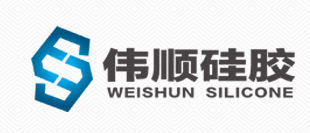 伟顺硅胶
WEISHUN SILICONE